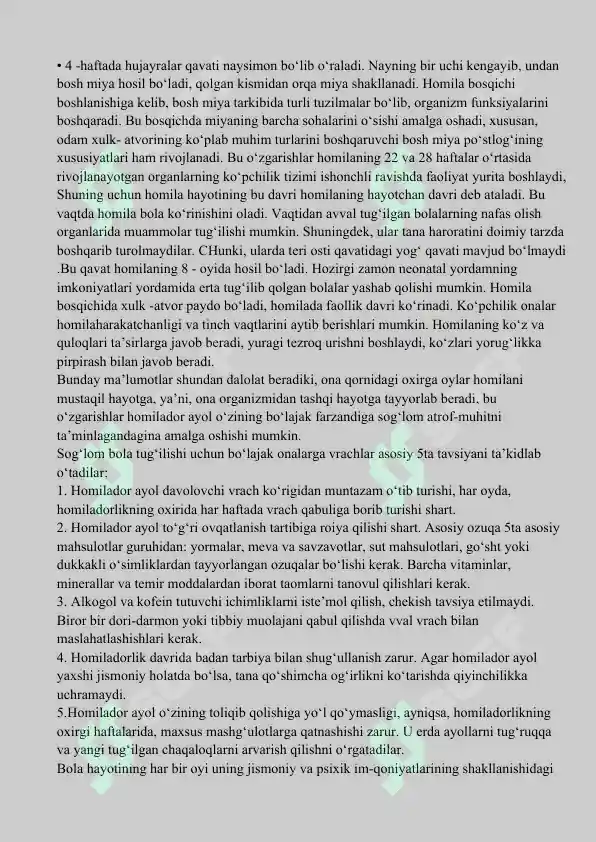 • 4 -haftada hujayralar qavati naysimon bo‘lib o‘raladi. Nayning bir uchi kengayib, undan bosh miya hosil bo‘ladi, qolgan kismidan orqa miya shakllanadi. Homila bosqichi boshlanishiga kelib, bosh miya tarkibida turli tuzilmalar bo‘lib, organizm funksiyalarini boshqaradi. Bu bosqichda miyaning barcha sohalarini o‘sishi amalga oshadi, xususan, odam xulk- atvorining ko‘plab muhim turlarini boshqaruvchi bosh miya po‘stlog‘ining xususiyatlari ham rivojlanadi. Bu o‘zgarishlar homilaning 22 va 28 haftalar o‘rtasida rivojlanayotgan organlarning ko‘pchilik tizimi ishonchli ravishda faoliyat yurita boshlaydi, Shuning uchun homila hayotining bu davri homilaning hayotchan davri deb ataladi. Bu vaqtda homila bola ko‘rinishini oladi. Vaqtidan avval tug‘ilgan bolalarning nafas olish organlarida muammolar tug‘ilishi mumkin. Shuningdek, ular tana haroratini doimiy tarzda boshqarib turolmaydilar. CHunki, ularda teri osti qavatidagi yog‘ qavati mavjud bo‘lmaydi .Bu qavat homilaning 8 - oyida hosil bo‘ladi. Hozirgi zamon neonatal yordamning imkoniyatlari yordamida erta tug‘ilib qolgan bolalar yashab qolishi mumkin. Homila bosqichida xulk -atvor paydo bo‘ladi, homilada faollik davri ko‘rinadi. Ko‘pchilik onalar homilaharakatchanligi va tinch vaqtlarini aytib berishlari mumkin. Homilaning ko‘z va quloqlari ta’sirlarga javob beradi, yuragi tezroq urishni boshlaydi, ko‘zlari yorug‘likka pirpirash bilan javob beradi.
Bunday ma’lumotlar shundan dalolat beradiki, ona qornidagi oxirga oylar homilani mustaqil hayotga, ya’ni, ona organizmidan tashqi hayotga tayyorlab beradi, bu o‘zgarishlar homilador ayol o‘zining bo‘lajak farzandiga sog‘lom atrof-muhitni ta’minlagandagina amalga oshishi mumkin.
Sog‘lom bola tug‘ilishi uchun bo‘lajak onalarga vrachlar asosiy 5ta tavsiyani ta’kidlab o‘tadilar:
1. Homilador ayol davolovchi vrach ko‘rigidan muntazam o‘tib turishi, har oyda, homiladorlikning oxirida har haftada vrach qabuliga borib turishi shart.
2. Homilador ayol to‘g‘ri ovqatlanish tartibiga roiya qilishi shart. Asosiy ozuqa 5ta asosiy mahsulotlar guruhidan: yormalar, meva va savzavotlar, sut mahsulotlari, go‘sht yoki dukkakli o‘simliklardan tayyorlangan ozuqalar bo‘lishi kerak. Barcha vitaminlar, minerallar va temir moddalardan iborat taomlarni tanovul qilishlari kerak.
3. Alkogol va kofein tutuvchi ichimliklarni iste’mol qilish, chekish tavsiya etilmaydi. Biror bir dori-darmon yoki tibbiy muolajani qabul qilishda vval vrach bilan maslahatlashishlari kerak.
4. Homiladorlik davrida badan tarbiya bilan shug‘ullanish zarur. Agar homilador ayol yaxshi jismoniy holatda bo‘lsa, tana qo‘shimcha og‘irlikni ko‘tarishda qiyinchilikka uchramaydi.
5.Homilador ayol o‘zining toliqib qolishiga yo‘l qo‘ymasligi, ayniqsa, homiladorlikning oxirgi haftalarida, maxsus mashg‘ulotlarga qatnashishi zarur. U erda ayollarni tug‘ruqqa va yangi tug‘ilgan chaqaloqlarni arvarish qilishni o‘rgatadilar.
Bola hayotining har bir oyi uning jismoniy va psixik im-qoniyatlarining shakllanishidagi